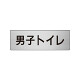 男子トイレ